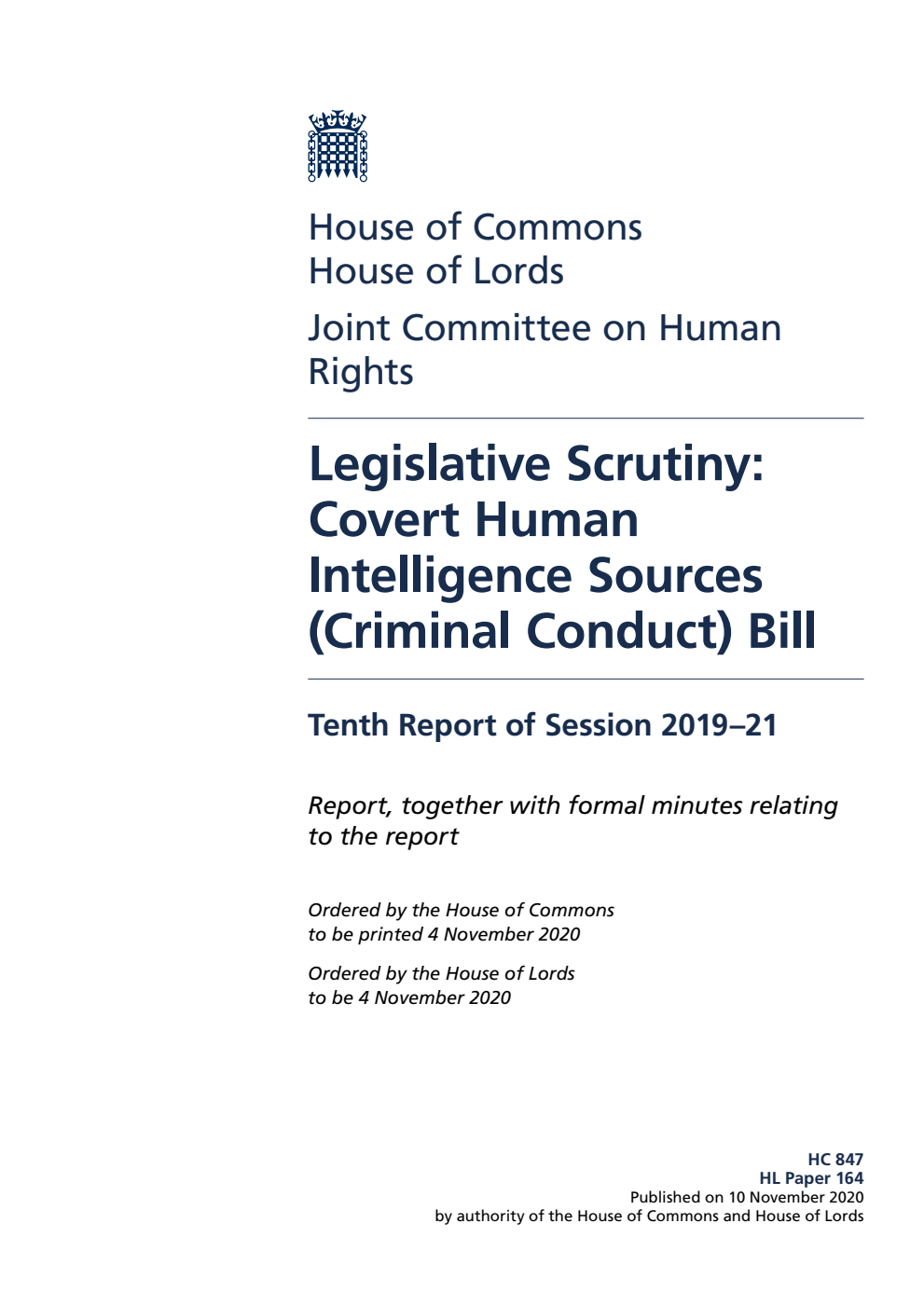 House of Commons
House of Lords

Joint Committee on Human Rights

Legislative Scrutiny: Covert Human Intelligence Sources (Criminal Conduct) Bill

Tenth Report of Session 2019–21

Report, together with formal minutes relating to the report

Ordered by the House of Commons to be printed 4 November 2020

Ordered by the House of Lords to be 4 November 2020

HC 847
HL Paper 164
Published on 10 November 2020
by authority of the House of Commons and House of Lords